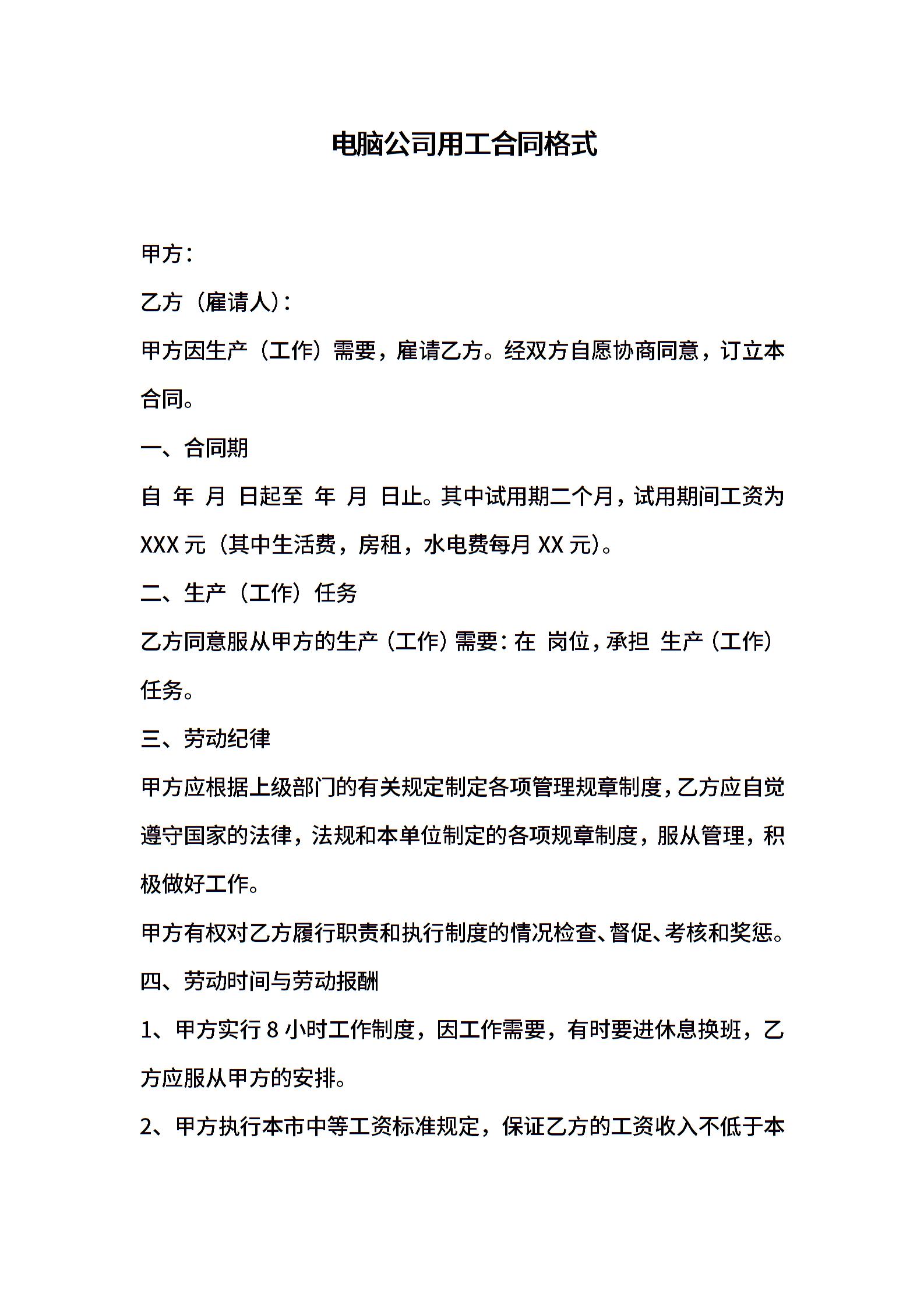 电脑公司用工合同格式

甲方：

乙方（雇请人）：

甲方因生产（工作）需要，雇请乙方。经双方自愿协商同意，订立本合同。

一、合同期

自 年 月 日起至 年 月 日止。其中试用期二个月，试用期间工资为 XXX 元（其中生活费，房租，水电费每月 XX 元）。

二、生产（工作）任务

乙方同意服从甲方的生产（工作）需要：在 岗位，承担 生产（工作）任务。

三、劳动纪律

甲方应根据上级部门的有关规定制定各项管理规章制度，乙方应自觉遵守国家的法律，法规和本单位制定的各项规章制度，服从管理，积极做好工作。

甲方有权对乙方履行职责和执行制度的情况检查、督促、考核和奖惩。

四、劳动时间与劳动报酬

1、甲方实行 8 小时工作制度，因工作需要，有时要进休息换班，乙方应服从甲方的安排。

2、甲方执行本市中等工资标准规定，保证乙方的工资收入不低于本